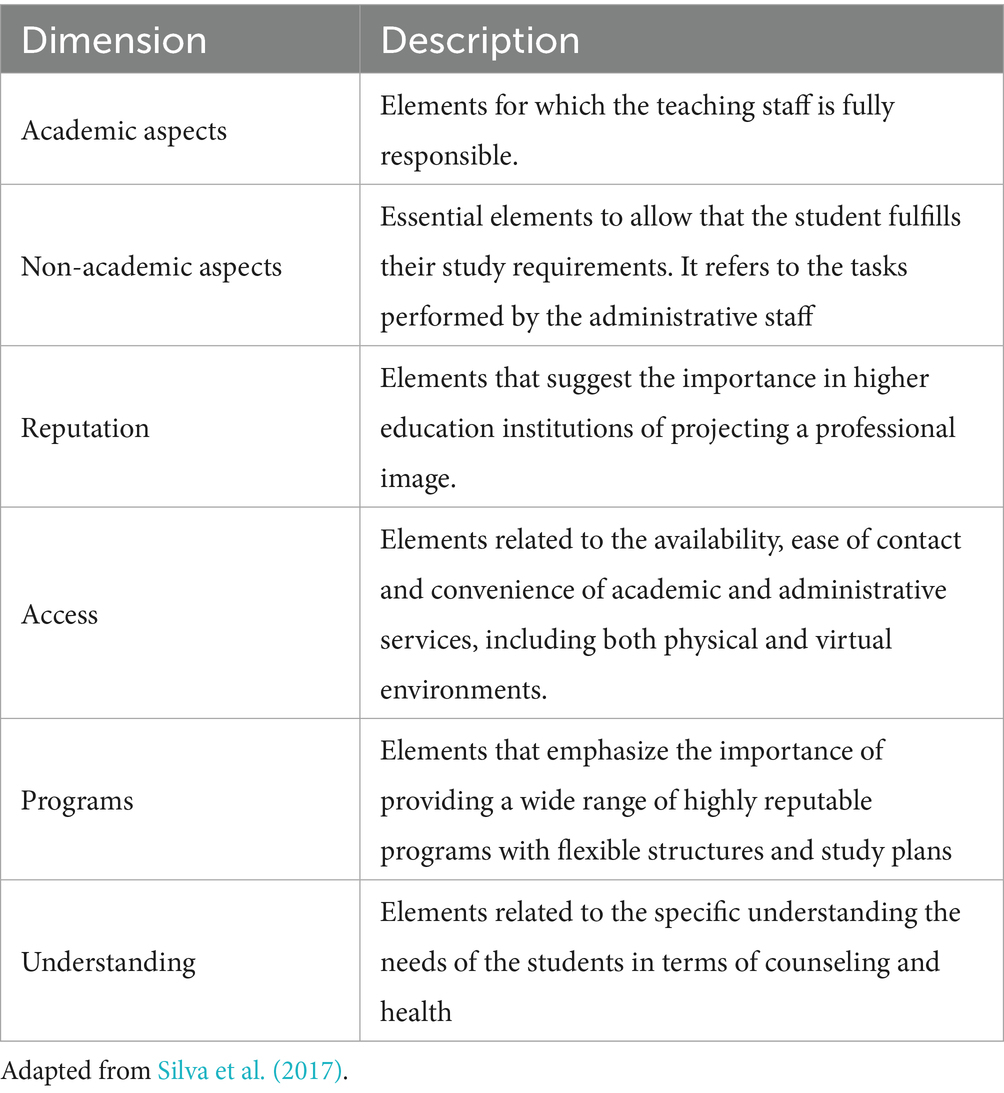 | Dimension | Description |
|---|---|
| Academic aspects | Elements for which the teaching staff is fully responsible. |
| Non-academic aspects | Essential elements to allow that the student fulfills their study requirements. It refers to the tasks performed by the administrative staff |
| Reputation | Elements that suggest the importance in higher education institutions of projecting a professional image. |
| Access | Elements related to the availability, ease of contact and convenience of academic and administrative services, including both physical and virtual environments. |
| Programs | Elements that emphasize the importance of providing a wide range of highly reputable programs with flexible structures and study plans |
| Understanding | Elements related to the specific understanding the needs of the students in terms of counseling and health |

Adapted from Silva et al. (2017).